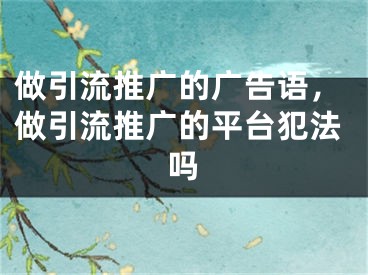 做引流推广的广告语，做引流推广的平台犯法吗